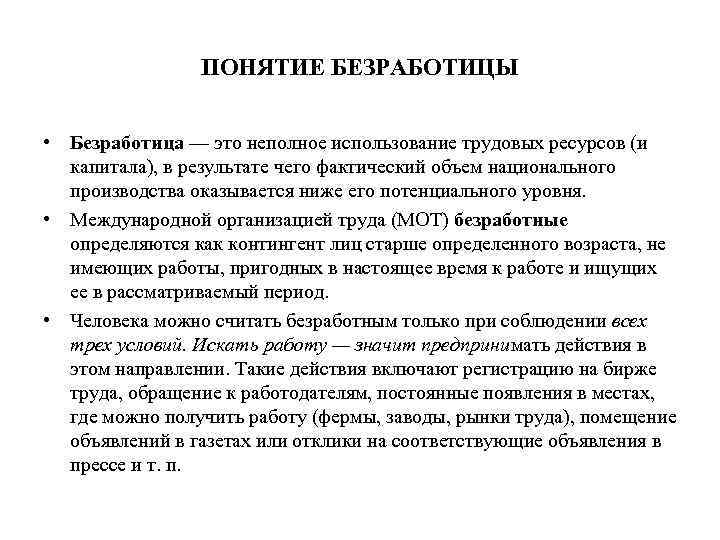 ПОНЯТИЕ БЕЗРАБОТИЦЫ

• Безработица — это неполное использование трудовых ресурсов (и капитала), в результате чего фактический объем национального производства оказывается ниже его потенциального уровня.

• Международной организацией труда (МОТ) безработные определяются как контингент лиц старше определенного возраста, не имеющих работы, пригодных в настоящее время к работе и ищущих ее в рассматриваемый период.

• Человека можно считать безработным только при соблюдении всех трех условий. Искать работу — значит предпринимать действия в этом направлении. Такие действия включают регистрацию на бирже труда, обращение к работодателям, постоянные появления в местах, где можно получить работу (фермы, заводы, рынки труда), помещение объявлений в газетах или отклики на соответствующие объявления в прессе и т. п.